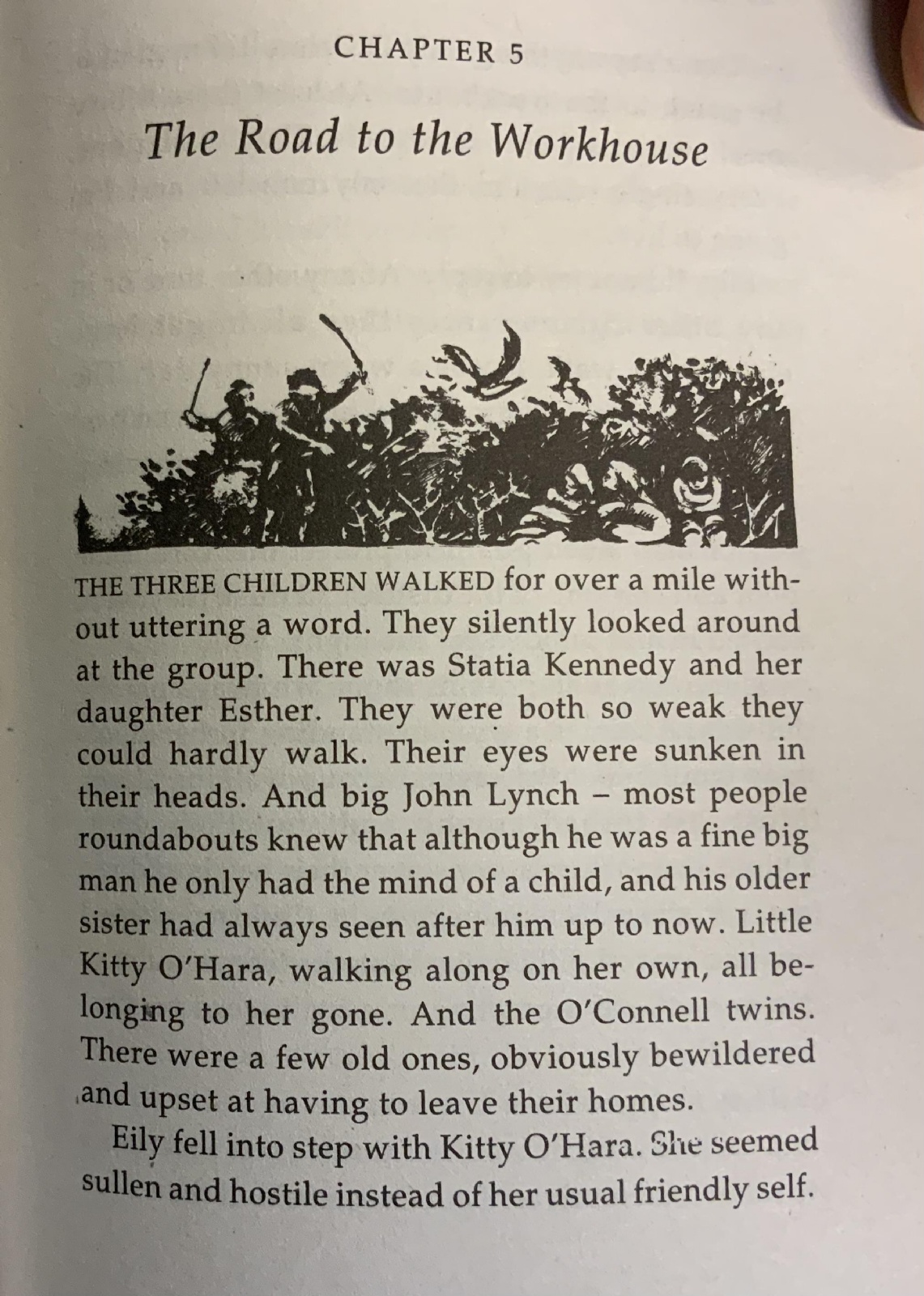 CHAPTER 5

The Road to the Workhouse

THE THREE CHILDREN WALKED for over a mile without uttering a word. They silently looked around at the group. There was Statia Kennedy and her daughter Esther. They were both so weak they could hardly walk. Their eyes were sunken in their heads. And big John Lynch – most people roundabouts knew that although he was a fine big man he only had the mind of a child, and his older sister had always seen after him up to now. Little Kitty O'Hara, walking along on her own, all belonging to her gone. And the O'Connell twins. There were a few old ones, obviously bewildered and upset at having to leave their homes.

Eily fell into step with Kitty O'Hara. She seemed sullen and hostile instead of her usual friendly self.